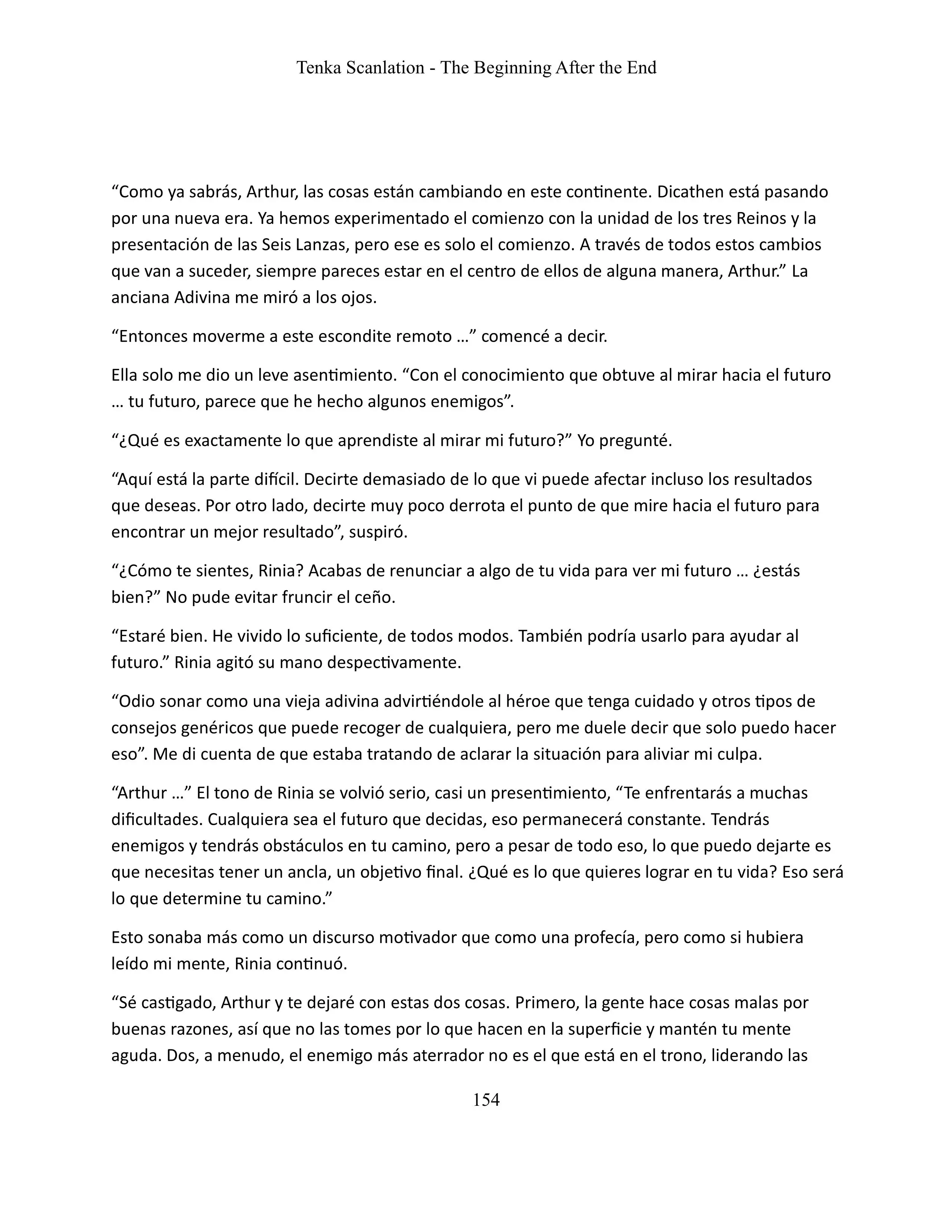 Tenka Scanlation - The Beginning After the End

“Como ya sabrás, Arthur, las cosas están cambiando en este continente. Dicathen está pasando por una nueva era. Ya hemos experimentado el comienzo con la unidad de los tres Reinos y la presentación de las Seis Lanzas, pero ese es solo el comienzo. A través de todos estos cambios que van a suceder, siempre pareces estar en el centro de ellos de alguna manera, Arthur.” La anciana Adivina me miró a los ojos.

“Entonces moverme a este escondite remoto …” comencé a decir.

Ella solo me dio un leve asentimiento. “Con el conocimiento que obtuve al mirar hacia el futuro … tu futuro, parece que he hecho algunos enemigos”.

“¿Qué es exactamente lo que aprendiste al mirar mi futuro?” Yo pregunté.

“Aquí está la parte difícil. Decirte demasiado de lo que vi puede afectar incluso los resultados que deseas. Por otro lado, decirte muy poco derrota el punto de que mire hacia el futuro para encontrar un mejor resultado”, suspiró.

“¿Cómo te sientes, Rinia? Acabas de renunciar a algo de tu vida para ver mi futuro … ¿estás bien?” No pude evitar fruncir el ceño.

“Estaré bien. He vivido lo suficiente, de todos modos. También podría usarlo para ayudar al futuro.” Rinia agitó su mano despectivamente.

“Odio sonar como una vieja adivina advirtiéndole al héroe que tenga cuidado y otros tipos de consejos genéricos que puede recoger de cualquiera, pero me duele decir que solo puedo hacer eso”. Me di cuenta de que estaba tratando de aclarar la situación para aliviar mi culpa.

“Arthur …” El tono de Rinia se volvió serio, casi un presentimiento, “Te enfrentarás a muchas dificultades. Cualquiera sea el futuro que decidas, eso permanecerá constante. Tendrás enemigos y tendrás obstáculos en tu camino, pero a pesar de todo eso, lo que puedo dejarte es que necesitas tener un ancla, un objetivo final. ¿Qué es lo que quieres lograr en tu vida? Eso será lo que determine tu camino.”

Esto sonaba más como un discurso motivador que como una profecía, pero como si hubiera leído mi mente, Rinia continuó.

“Sé castigado, Arthur y te dejaré con estas dos cosas. Primero, la gente hace cosas malas por buenas razones, así que no las tomes por lo que hacen en la superficie y mantén tu mente aguda. Dos, a menudo, el enemigo más aterrador no es el que está en el trono, liderando las

154